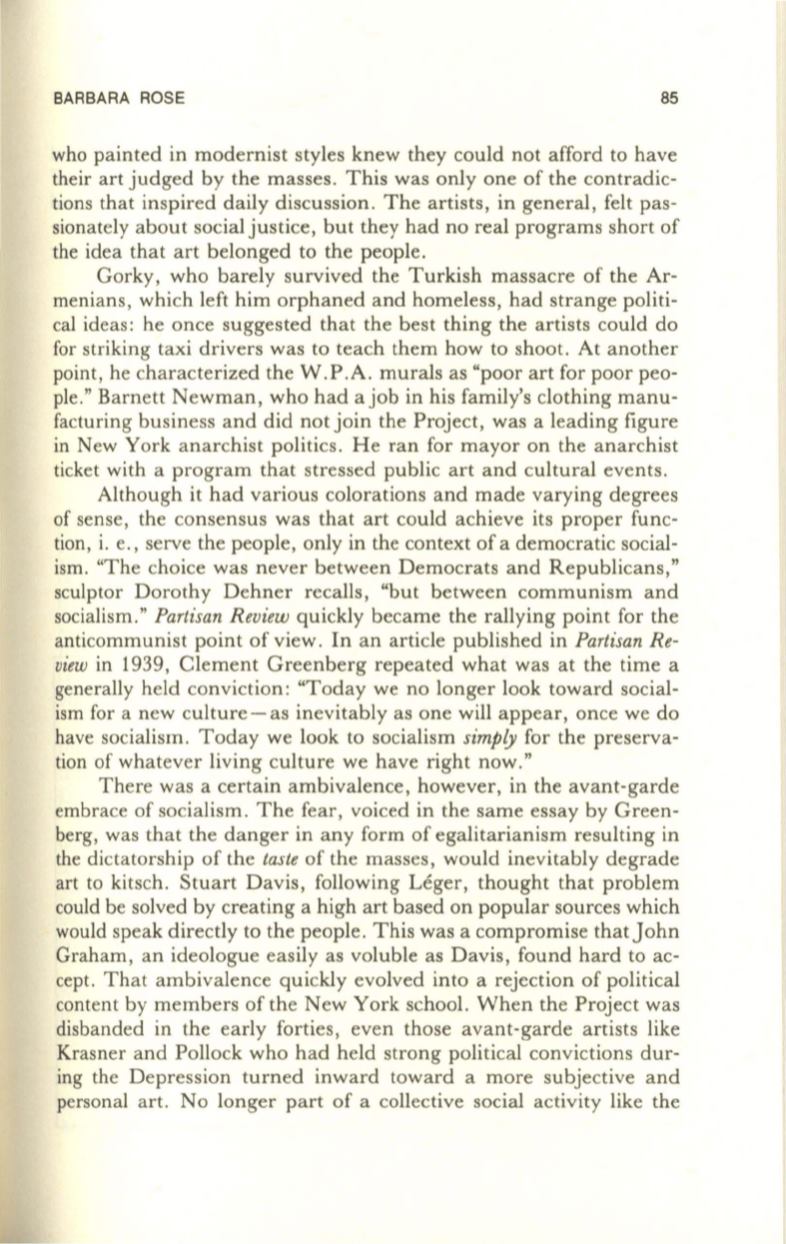 BARBARA ROSE 85

who painted in modernist styles knew they could not afford to have their art judged by the masses. This was only one of the contradictions that inspired daily discussion. The artists, in general, felt passionately about social justice, but they had no real programs short of the idea that art belonged to the people.

Gorky, who barely survived the Turkish massacre of the Armenians, which left him orphaned and homeless, had strange political ideas: he once suggested that the best thing the artists could do for striking taxi drivers was to teach them how to shoot. At another point, he characterized the W.P.A. murals as "poor art for poor people." Barnett Newman, who had a job in his family's clothing manufacturing business and did not join the Project, was a leading figure in New York anarchist politics. He ran for mayor on the anarchist ticket with a program that stressed public art and cultural events.

Although it had various colorations and made varying degrees of sense, the consensus was that art could achieve its proper function, i. e., serve the people, only in the context of a democratic socialism. "The choice was never between Democrats and Republicans," sculptor Dorothy Dehner recalls, "but between communism and socialism." Partisan Review quickly became the rallying point for the anticommunist point of view. In an article published in Partisan Review in 1939, Clement Greenberg repeated what was at the time a generally held conviction: "Today we no longer look toward socialism for a new culture—as inevitably as one will appear, once we do have socialism. Today we look to socialism simply for the preservation of whatever living culture we have right now."

There was a certain ambivalence, however, in the avant-garde embrace of socialism. The fear, voiced in the same essay by Greenberg, was that the danger in any form of egalitarianism resulting in the dictatorship of the taste of the masses, would inevitably degrade art to kitsch. Stuart Davis, following Léger, thought that problem could be solved by creating a high art based on popular sources which would speak directly to the people. This was a compromise that John Graham, an ideologue easily as voluble as Davis, found hard to accept. That ambivalence quickly evolved into a rejection of political content by members of the New York school. When the Project was disbanded in the early forties, even those avant-garde artists like Krasner and Pollock who had held strong political convictions during the Depression turned inward toward a more subjective and personal art. No longer part of a collective social activity like the